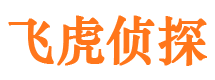 飞虎侦探